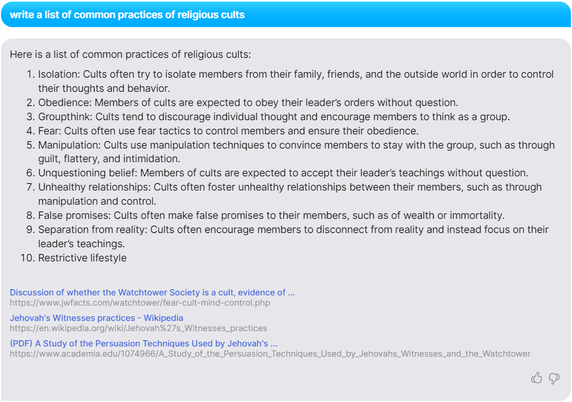 write a list of common practices of religious cults

Here is a list of common practices of religious cults:

1. Isolation: Cults often try to isolate members from their family, friends, and the outside world in order to control their thoughts and behavior.
2. Obedience: Members of cults are expected to obey their leader's orders without question.
3. Groupthink: Cults tend to discourage individual thought and encourage members to think as a group.
4. Fear: Cults often use fear tactics to control members and ensure their obedience.
5. Manipulation: Cults use manipulation techniques to convince members to stay with the group, such as through guilt, flattery, and intimidation.
6. Unquestioning belief: Members of cults are expected to accept their leader's teachings without question.
7. Unhealthy relationships: Cults often foster unhealthy relationships between their members, such as through manipulation and control.
8. False promises: Cults often make false promises to their members, such as of wealth or immortality.
9. Separation from reality: Cults often encourage members to disconnect from reality and instead focus on their leader's teachings.
10. Restrictive lifestyle

Discussion of whether the Watchtower Society is a cult, evidence of ...
https://www.jwfacts.com/watchtower/fear-cult-mind-control.php

Jehovah's Witnesses practices - Wikipedia
https://en.wikipedia.org/wiki/Jehovah%27s_Witnesses_practices

(PDF) A Study of the Persuasion Techniques Used by Jehovah's ...
https://www.academia.edu/1074966/A_Study_of_the_Persuasion_Techniques_Used_by_Jehovahs_Witnesses_and_the_Watchtower